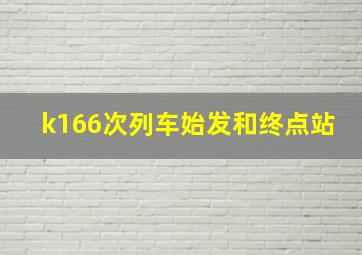 k166次列车始发和终点站